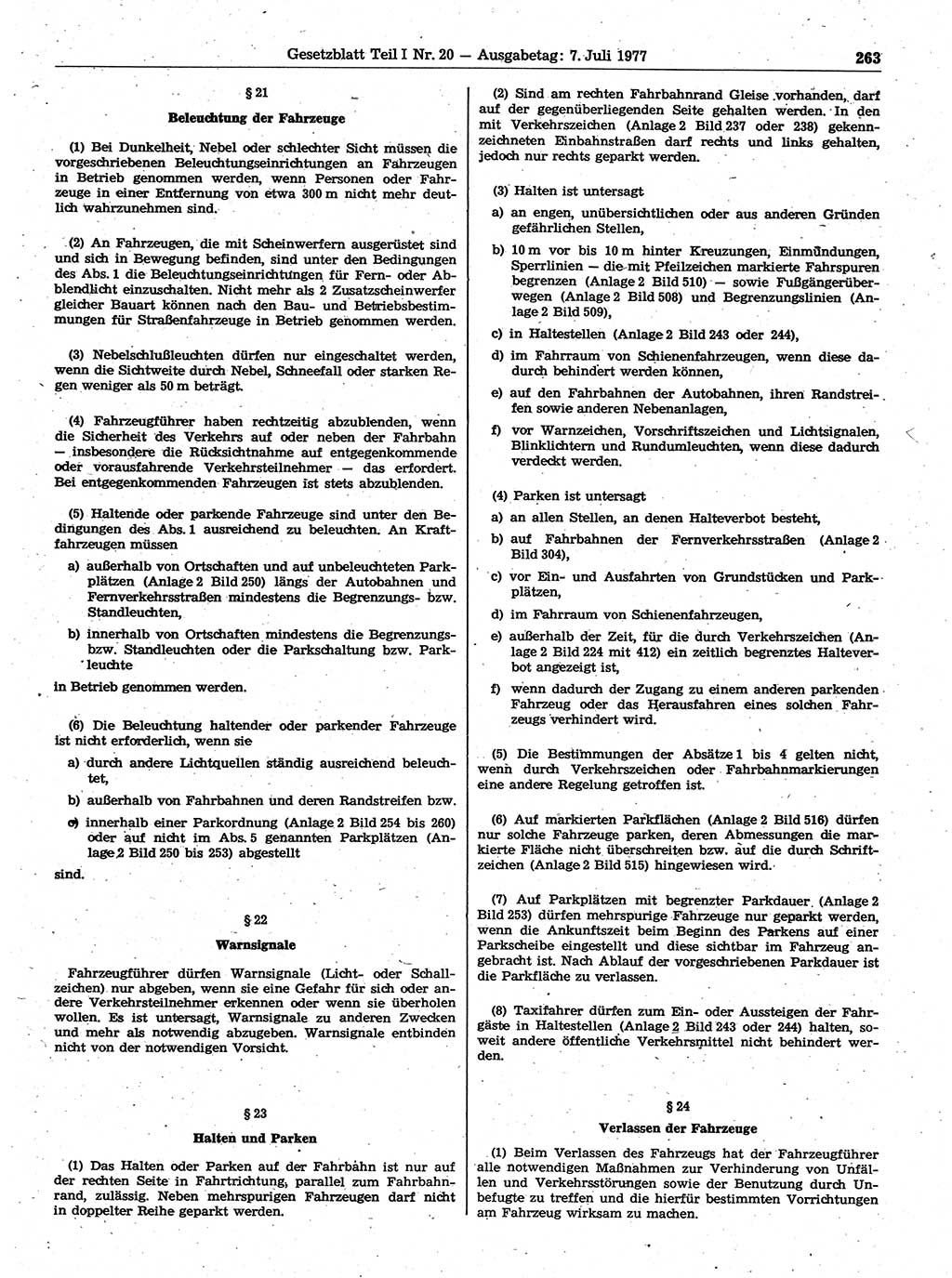 Gesetzblatt Teil I Nr. 20 — Ausgabetag: 7. Juli 1977 263

§ 21

Beleuchtung der Fahrzeuge

(1) Bei Dunkelheit, Nebel oder schlechter Sicht müssen die vorgeschriebenen Beleuchtungseinrichtungen an Fahrzeugen in Betrieb genommen werden, wenn Personen oder Fahrzeuge in einer Entfernung von etwa 300 m nicht mehr deutlich wahrzunehmen sind.

(2) An Fahrzeugen, die mit Scheinwerfern ausgerüstet sind und sich in Bewegung befinden, sind unter den Bedingungen des Abs. 1 die Beleuchtungseinrichtungen für Fern- oder Abblendlicht einzuschalten. Nicht mehr als 2 Zusatzscheinwerfer gleicher Bauart können nach den Bau- und Betriebsbestimmungen für Straßenfahrzeuge in Betrieb genommen werden.

(3) Nebelschlußleuchten dürfen nur eingeschaltet werden, wenn die Sichtweite durch Nebel, Schneefall oder starken Regen weniger als 50 m beträgt.

(4) Fahrzeugführer haben rechtzeitig abzublenden, wenn die Sicherheit des Verkehrs auf oder neben der Fahrbahn — insbesondere die Rücksichtnahme auf entgegenkommende oder vorausfahrende Verkehrsteilnehmer — das erfordert. Bei entgegenkommenden Fahrzeugen ist stets abzublenden.

(5) Haltende oder parkende Fahrzeuge sind unter den Bedingungen des Abs. 1 ausreichend zu beleuchten. An Kraftfahrzeugen müssen

a) außerhalb von Ortschaften und auf unbeleuchteten Parkplätzen (Anlage 2 Bild 250) längs der Autobahnen und Fernverkehrsstraßen mindestens die Begrenzungs- bzw. Standleuchten,

b) innerhalb von Ortschaften mindestens die Begrenzungs- bzw. Standleuchten oder die Parkschaltung bzw. Parkleuchte

in Betrieb genommen werden.

(6) Die Beleuchtung haltender oder parkender Fahrzeuge ist nicht erforderlich, wenn sie

a) durch andere Lichtquellen ständig ausreichend beleuchtet,

b) außerhalb von Fahrbahnen und deren Randstreifen bzw.

c) innerhalb einer Parkordnung (Anlage 2 Bild 254 bis 260) oder auf nicht im Abs. 5 genannten Parkplätzen (Anlage 2 Bild 250 bis 253) abgestellt

sind.

§ 22

Warnsignale

Fahrzeugführer dürfen Warnsignale (Licht- oder Schallzeichen) nur abgeben, wenn sie eine Gefahr für sich oder andere Verkehrsteilnehmer erkennen oder wenn sie überholen wollen. Es ist untersagt, Warnsignale zu anderen Zwecken und mehr als notwendig abzugeben. Warnsignale entbinden nicht von der notwendigen Vorsicht.

§ 23

Halten und Parken

(1) Das Halten oder Parken auf der Fahrbahn ist nur auf der rechten Seite in Fahrtrichtung, parallel zum Fahrbahnrand, zulässig. Neben mehrspurigen Fahrzeugen darf nicht in doppelter Reihe geparkt werden.

(2) Sind am rechten Fahrbahnrand Gleise vorhanden, darf auf der gegenüberliegenden Seite gehalten werden. In den mit Verkehrszeichen (Anlage 2 Bild 237 oder 238) gekennzeichneten Einbahnstraßen darf rechts und links gehalten, jedoch nur rechts geparkt werden.

(3) Halten ist untersagt

a) an engen, unübersichtlichen oder aus anderen Gründen gefährlichen Stellen,

b) 10 m vor bis 10 m hinter Kreuzungen, Einmündungen, Sperrlinien — die mit Pfeilzeichen markierte Fahrspuren begrenzen (Anlage 2 Bild 510) — sowie Fußgängerüberwegen (Anlage 2 Bild 508) und Begrenzungslinien (Anlage 2 Bild 509),

c) in Haltestellen (Anlage 2 Bild 243 oder 244),

d) im Fahrraum von Schienenfahrzeugen, wenn diese dadurch behindert werden können,

e) auf den Fahrbahnen der Autobahnen, ihren Randstreifen sowie anderen Nebenanlagen,

f) vor Warnzeichen, Vorschriftszeichen und Lichtsignalen, Blinklichtern und Rundumleuchten, wenn diese dadurch verdeckt werden.

(4) Parken ist untersagt

a) an allen Stellen, an denen Halteverbot besteht,

b) auf Fahrbahnen der Fernverkehrsstraßen (Anlage 2 Bild 304),

c) vor Ein- und Ausfahrten von Grundstücken und Parkplätzen,

d) im Fahrraum von Schienenfahrzeugen,

e) außerhalb der Zeit, für die durch Verkehrszeichen (Anlage 2 Bild 224 mit 412) ein zeitlich begrenztes Halteverbot angezeigt ist,

f) wenn dadurch der Zugang zu einem anderen parkenden Fahrzeug oder das Herausfahren eines solchen Fahrzeugs verhindert wird.

(5) Die Bestimmungen der Absätze 1 bis 4 gelten nicht, wenn durch Verkehrszeichen oder Fahrbahnmarkierungen eine andere Regelung getroffen ist.

(6) Auf markierten Parkflächen (Anlage 2 Bild 516) dürfen nur solche Fahrzeuge parken, deren Abmessungen die markierte Fläche nicht überschreiten bzw. auf die durch Schriftzeichen (Anlage 2 Bild 515) hingewiesen wird.

(7) Auf Parkplätzen mit begrenzter Parkdauer (Anlage 2 Bild 253) dürfen mehrspurige Fahrzeuge nur geparkt werden, wenn die Ankunftszeit beim Beginn des Parkens auf einer Parkscheibe eingestellt und diese sichtbar im Fahrzeug angebracht ist. Nach Ablauf der vorgeschriebenen Parkdauer ist die Parkfläche zu verlassen.

(8) Taxifahrer dürfen zum Ein- oder Aussteigen der Fahrgäste in Haltestellen (Anlage 2 Bild 243 oder 244) halten, soweit andere öffentliche Verkehrsmittel nicht behindert werden.

§ 24

Verlassen der Fahrzeuge

(1) Beim Verlassen des Fahrzeugs hat der Fahrzeugführer alle notwendigen Maßnahmen zur Verhinderung von Unfällen und Verkehrsstörungen sowie der Benutzung durch Unbefugte zu treffen und die hierfür bestimmten Vorrichtungen am Fahrzeug wirksam zu machen.